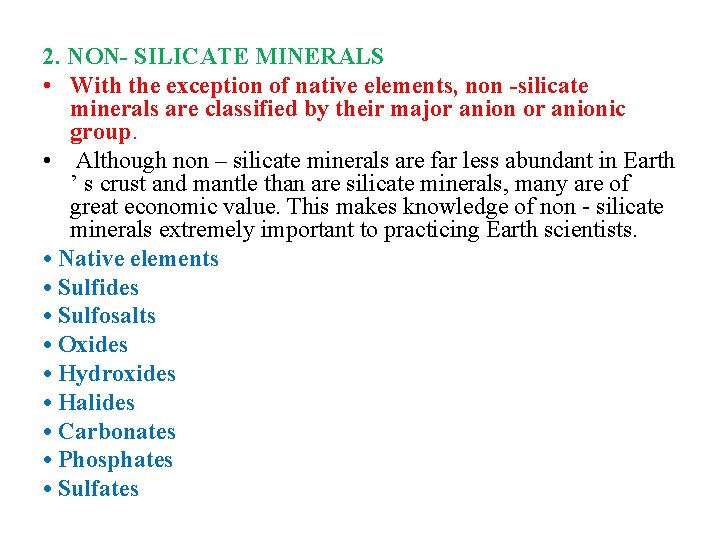 2. NON- SILICATE MINERALS

• With the exception of native elements, non -silicate minerals are classified by their major anion or anionic group.

• Although non – silicate minerals are far less abundant in Earth ’ s crust and mantle than are silicate minerals, many are of great economic value. This makes knowledge of non - silicate minerals extremely important to practicing Earth scientists.

• Native elements
• Sulfides
• Sulfosalts
• Oxides
• Hydroxides
• Halides
• Carbonates
• Phosphates
• Sulfates